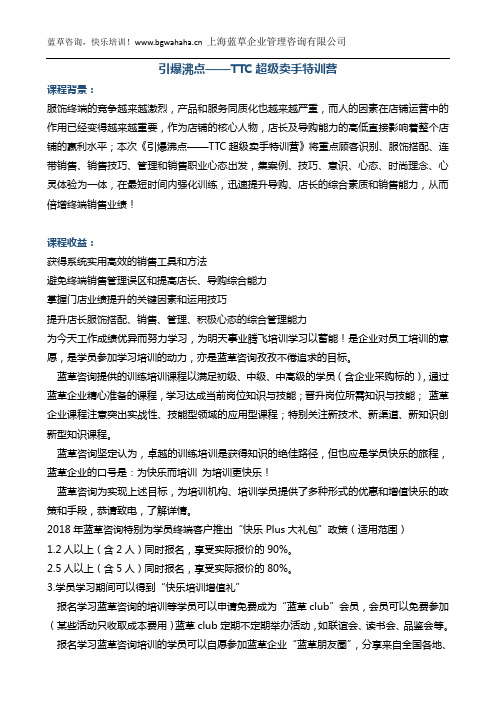 蓝草咨询，快乐培训！www.bgwahaha.cn 上海蓝草企业管理咨询有限公司

引爆沸点——TTC 超级卖手特训营

课程背景：

服饰终端的竞争越来越激烈，产品和服务同质化也越来越严重，而人的因素在店铺运营中的作用已经变得越来越重要，作为店铺的核心人物，店长及导购能力的高低直接影响着整个店铺的赢利水平；本次《引爆沸点——TTC 超级卖手特训营》将重点顾客识别、服饰搭配、连带销售、销售技巧、管理和销售职业心态出发，集案例、技巧、意识、心态、时尚理念、心灵体验为一体，在最短时间内强化训练，迅速提升导购、店长的综合素质和销售能力，从而倍增终端销售业绩！

课程收益：

获得系统实用高效的销售工具和方法

避免终端销售管理误区和提高店长、导购综合能力

掌握门店业绩提升的关键因素和运用技巧

提升店长服饰搭配、销售、管理、积极心态的综合管理能力

为今天工作成绩优异而努力学习，为明天事业腾飞培训学习以蓄能！是企业对员工培训的意愿，是学员参加学习培训的动力，亦是蓝草咨询孜孜不倦追求的目标。

蓝草咨询提供的训练培训课程以满足初级、中级、中高级的学员（含企业采购标的），通过蓝草企业精心准备的课程，学习达成当前岗位知识与技能；晋升岗位所需知识与技能；蓝草企业课程注意突出实战性、技能型领域的应用型课程；特别关注新技术、新渠道、新知识创新型知识课程。

蓝草咨询坚定认为，卓越的训练培训是获得知识的绝佳路径，但也应是学员快乐的旅程，蓝草企业的口号是：为快乐而培训 为培训更快乐！

蓝草咨询为实现上述目标，为培训机构、培训学员提供了多种形式的优惠和增值快乐的政策和手段，恭请致电，了解详情。

2018 年蓝草咨询特别为学员终端客户推出“快乐 Plus 大礼包”政策（适用范围）

1.2 人以上（含 2 人）同时报名，享受实际报价的 90%。

2.5 人以上（含 5 人）同时报名，享受实际报价的 80%。

3.学员学习期间可以得到“快乐培训增值礼”

报名学习蓝草咨询的培训等学员可以申请免费成为“蓝草 club”会员，会员可以免费参加（某些活动只收取成本费用）蓝草 club 定期不定期举办活动，如联谊会、读书会、品鉴会等。

报名学习蓝草咨询培训的学员可以自愿参加蓝草企业“蓝草朋友圈”，分享来自全国各地、